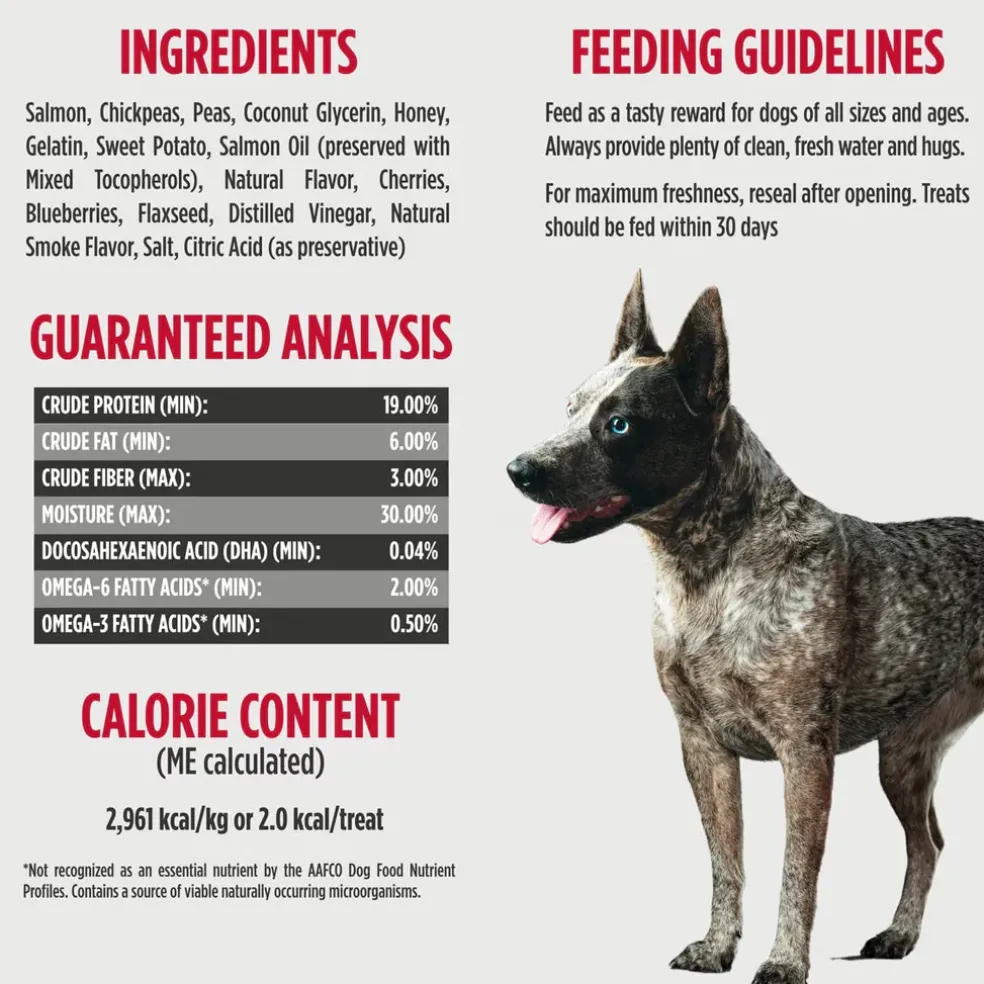 INGREDIENTS

Salmon, Chickpeas, Peas, Coconut Glycerin, Honey, Gelatin, Sweet Potato, Salmon Oil (preserved with Mixed Tocopherols), Natural Flavor, Cherries, Blueberries, Flaxseed, Distilled Vinegar, Natural Smoke Flavor, Salt, Citric Acid (as preservative)

GUARANTEED ANALYSIS

| CRUDE PROTEIN (MIN): | 19.00% |
|---|---|
| CRUDE FAT (MIN): | 6.00% |
| CRUDE FIBER (MAX): | 3.00% |
| MOISTURE (MAX): | 30.00% |
| DOCOSAHEXAENOIC ACID (DHA) (MIN): | 0.04% |
| OMEGA-6 FATTY ACIDS* (MIN): | 2.00% |
| OMEGA-3 FATTY ACIDS* (MIN): | 0.50% |

CALORIE CONTENT
(ME calculated)

2,961 kcal/kg or 2.0 kcal/treat

*Not recognized as an essential nutrient by the AAFCO Dog Food Nutrient Profiles. Contains a source of viable naturally occurring microorganisms.

FEEDING GUIDELINES

Feed as a tasty reward for dogs of all sizes and ages. Always provide plenty of clean, fresh water and hugs.

For maximum freshness, reseal after opening. Treats should be fed within 30 days